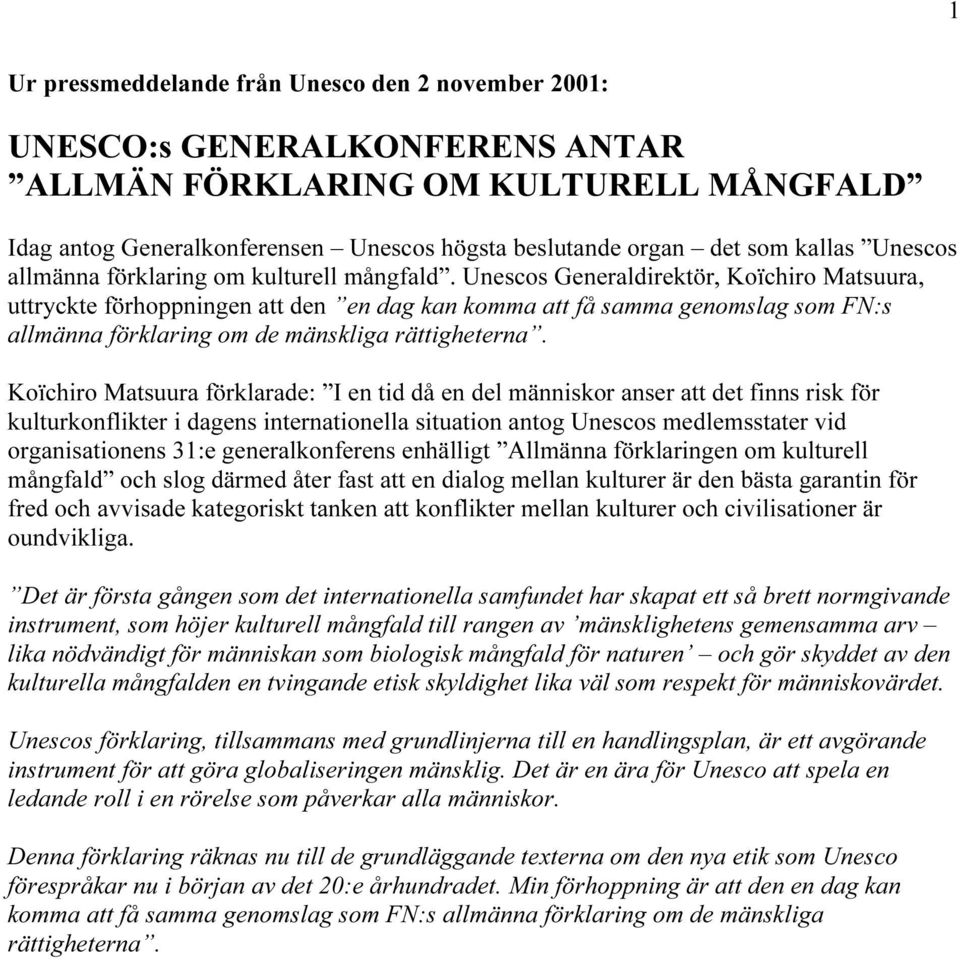 1

Ur pressmeddelande från Unesco den 2 november 2001:

UNESCO:s GENERALKONFERENS ANTAR ”ALLMÄN FÖRKLARING OM KULTURELL MÅNGFALD”

Idag antog Generalkonferensen – Unescos högsta beslutande organ – det som kallas ”Unescos allmänna förklaring om kulturell mångfald”. Unescos Generaldirektör, Koïchiro Matsuura, uttryckte förhoppningen att den ”en dag kan komma att få samma genomslag som FN:s allmänna förklaring om de mänskliga rättigheterna”.

Koïchiro Matsuura förklarade: ”I en tid då en del människor anser att det finns risk för kulturkonflikter i dagens internationella situation antog Unescos medlemsstater vid organisationens 31:e generalkonferens enhälligt ”Allmänna förklaringen om kulturell mångfald” och slog därmed åter fast att en dialog mellan kulturer är den bästa garantin för fred och avvisade kategoriskt tanken att konflikter mellan kulturer och civilisationer är oundvikliga.

”Det är första gången som det internationella samfundet har skapat ett så brett normgivande instrument, som höjer kulturell mångfald till rangen av ’mänsklighetens gemensamma arv – lika nödvändigt för människan som biologisk mångfald för naturen’ – och gör skyddet av den kulturella mångfalden en tvingande etisk skyldighet lika väl som respekt för människovärdet.

Unescos förklaring, tillsammans med grundlinjerna till en handlingsplan, är ett avgörande instrument för att göra globaliseringen mänsklig. Det är en ära för Unesco att spela en ledande roll i en rörelse som påverkar alla människor.

Denna förklaring räknas nu till de grundläggande texterna om den nya etik som Unesco förespråkar nu i början av det 20:e århundradet. Min förhoppning är att den en dag kan komma att få samma genomslag som FN:s allmänna förklaring om de mänskliga rättigheterna”.